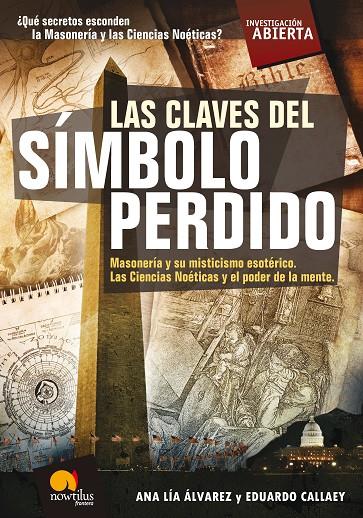 ¿Qué secretos esconden la Masonería y las Ciencias Noéticas?

INVESTIGACIÓN
ABIERTA

Bible

LAS CLAVES DEL
SÍMBOLO
PERDIDO

Masonería y su misticismo esotérico.
Las Ciencias Noéticas y el poder de la mente.

nowtilus
frontera

ANA LÍA ÁLVAREZ y EDUARDO CALLAEY